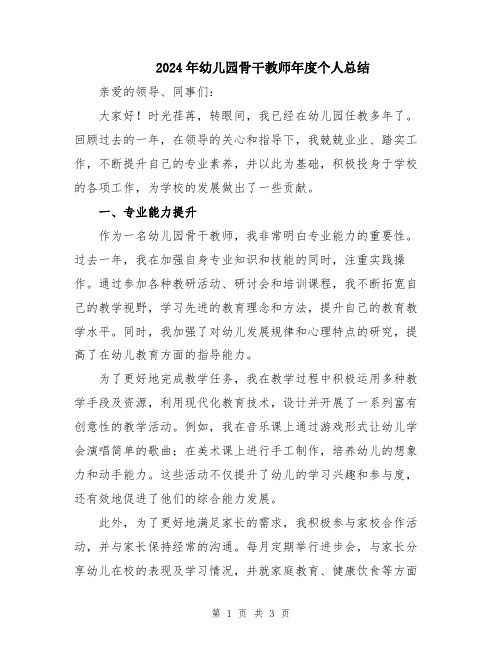 2024年幼儿园骨干教师年度个人总结

亲爱的领导、同事们：

大家好！时光荏苒，转眼间，我已经在幼儿园任教多年了。回顾过去的一年，在领导的关心和指导下，我兢兢业业、踏实工作，不断提升自己的专业素养，并以此为基础，积极投身于学校的各项工作，为学校的发展做出了一些贡献。

一、专业能力提升

作为一名幼儿园骨干教师，我非常明白专业能力的重要性。过去一年，我在加强自身专业知识和技能的同时，注重实践操作。通过参加各种教研活动、研讨会和培训课程，我不断拓宽自己的教学视野，学习先进的教育理念和方法，提升自己的教育教学水平。同时，我加强了对幼儿发展规律和心理特点的研究，提高了在幼儿教育方面的指导能力。

为了更好地完成教学任务，我在教学过程中积极运用多种教学手段及资源，利用现代化教育技术，设计并开展了一系列富有创意性的教学活动。例如，我在音乐课上通过游戏形式让幼儿学会演唱简单的歌曲；在美术课上进行手工制作，培养幼儿的想象力和动手能力。这些活动不仅提升了幼儿的学习兴趣和参与度，还有效地促进了他们的综合能力发展。

此外，为了更好地满足家长的需求，我积极参与家校合作活动，并与家长保持经常的沟通。每月定期举行进步会，与家长分享幼儿在校的表现及学习情况，并就家庭教育、健康饮食等方面

第 1 页 共 3 页